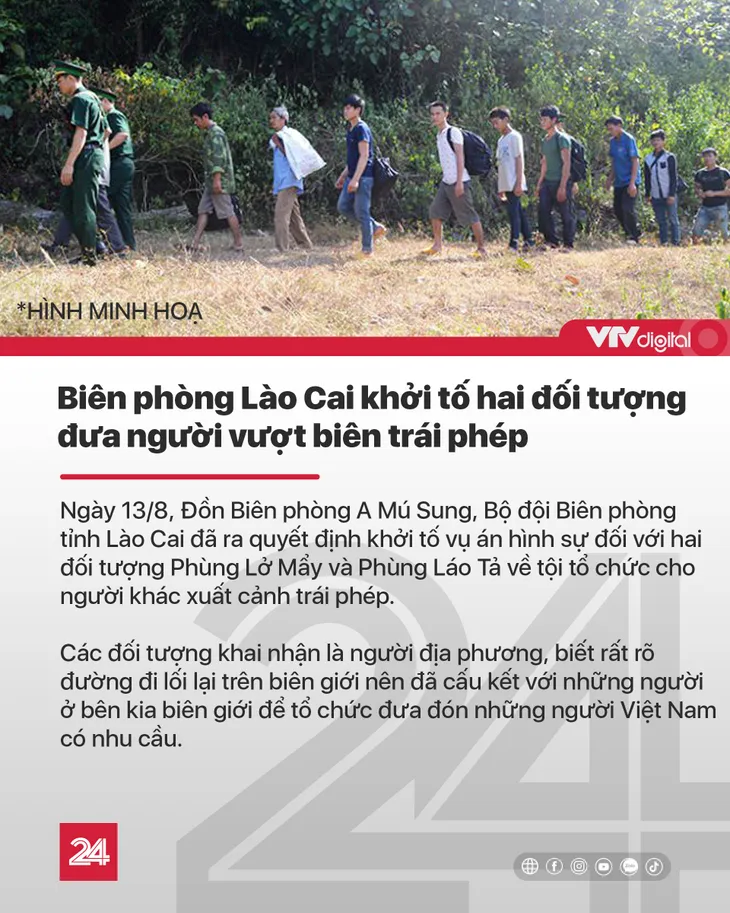 *HÌNH MINH HOẠ

VTVdigital

Biên phòng Lào Cai khởi tố hai đối tượng đưa người vượt biên trái phép

Ngày 13/8, Đồn Biên phòng A Mú Sung, Bộ đội Biên phòng tỉnh Lào Cai đã ra quyết định khởi tố vụ án hình sự đối với hai đối tượng Phùng Lở Mẩy và Phùng Láo Tả về tội tổ chức cho người khác xuất cảnh trái phép.

Các đối tượng khai nhận là người địa phương, biết rất rõ đường đi lối lại trên biên giới nên đã cấu kết với những người ở bên kia biên giới để tổ chức đưa đón những người Việt Nam có nhu cầu.

24